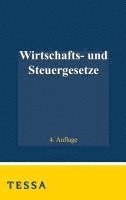 Wirtschafts- und Steuergesetze

4. Auflage

TESSA